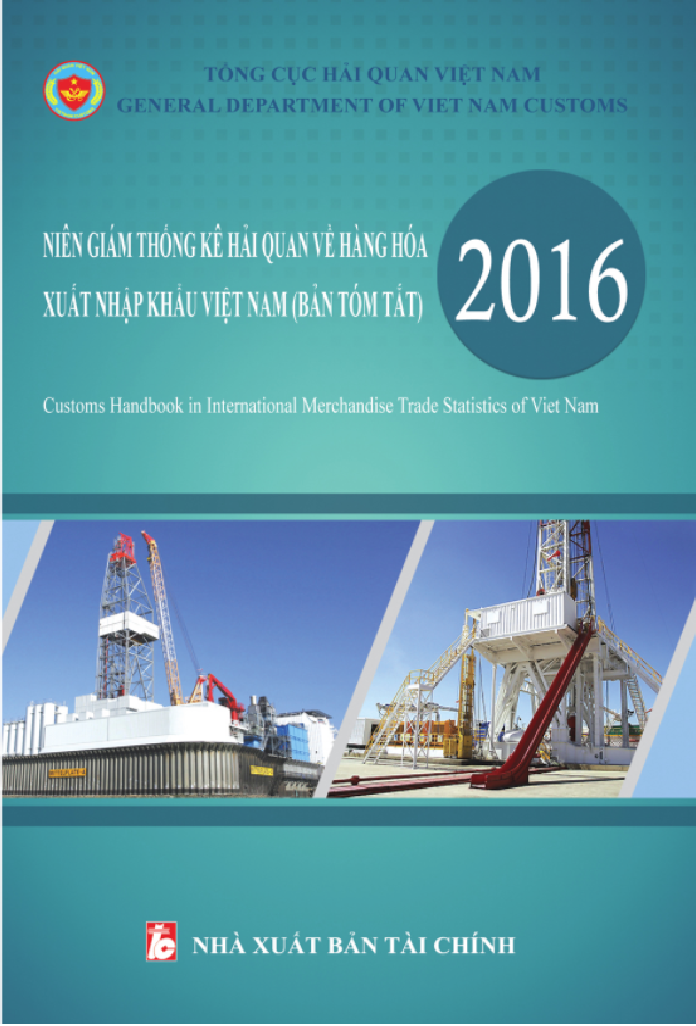 TỔNG CỤC HẢI QUAN VIỆT NAM
GENERAL DEPARTMENT OF VIET NAM CUSTOMS

NIÊN GIÁM THỐNG KÊ HẢI QUAN VỀ HÀNG HÓA
XUẤT NHẬP KHẨU VIỆT NAM (BẢN TÓM TẮT)

2016

Customs Handbook in International Merchandise Trade Statistics of Viet Nam

NHÀ XUẤT BẢN TÀI CHÍNH